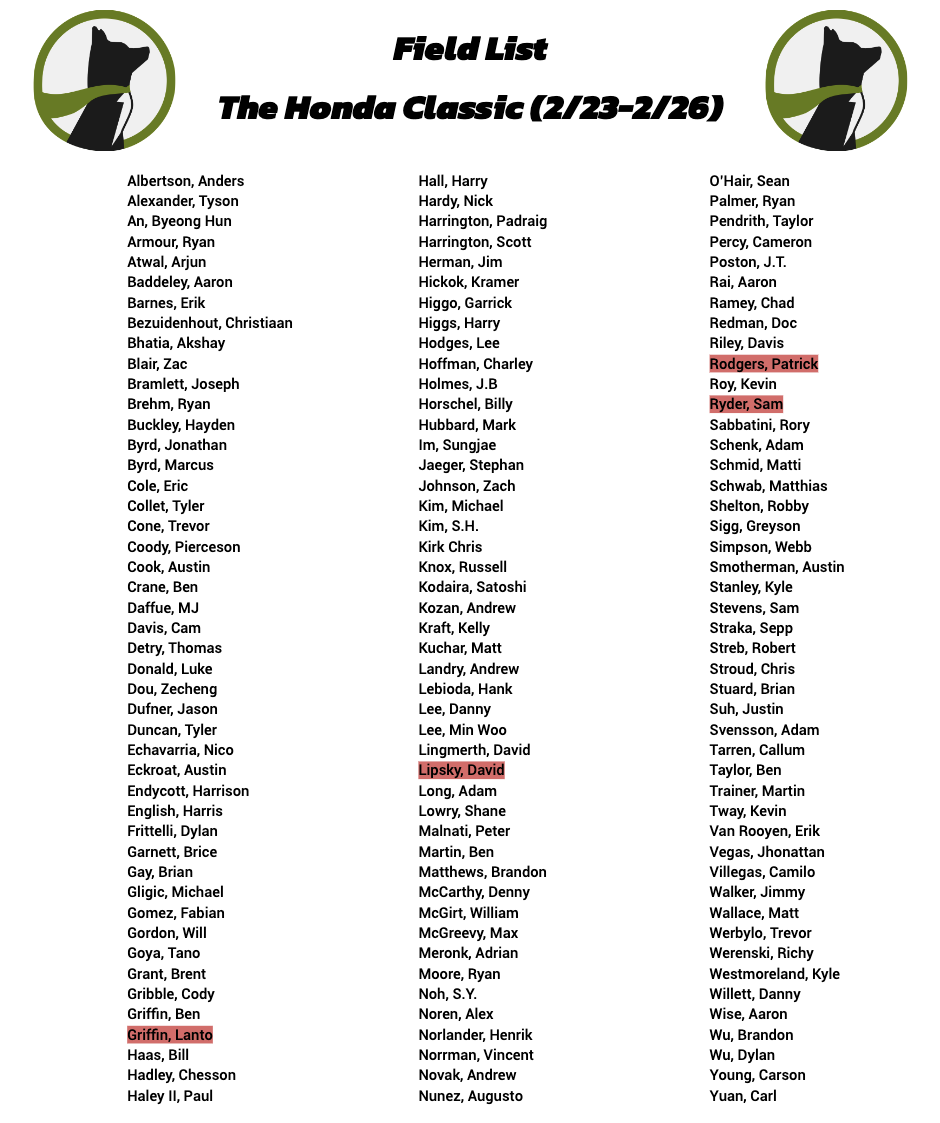 Field List

The Honda Classic (2/23-2/26)

Albertson, Anders
Alexander, Tyson
An, Byeong Hun
Armour, Ryan
Atwal, Arjun
Baddeley, Aaron
Barnes, Erik
Bezuidenhout, Christiaan
Bhatia, Akshay
Blair, Zac
Bramlett, Joseph
Brehm, Ryan
Buckley, Hayden
Byrd, Jonathan
Byrd, Marcus
Cole, Eric
Collet, Tyler
Cone, Trevor
Coody, Pierceson
Cook, Austin
Crane, Ben
Daffue, MJ
Davis, Cam
Detry, Thomas
Donald, Luke
Dou, Zecheng
Dufner, Jason
Duncan, Tyler
Echavarria, Nico
Eckroat, Austin
Endycott, Harrison
English, Harris
Frittelli, Dylan
Garnett, Brice
Gay, Brian
Gligic, Michael
Gomez, Fabian
Gordon, Will
Goya, Tano
Grant, Brent
Gribble, Cody
Griffin, Ben
Griffin, Lanto
Haas, Bill
Hadley, Chesson
Haley II, Paul

Hall, Harry
Hardy, Nick
Harrington, Padraig
Harrington, Scott
Herman, Jim
Hickok, Kramer
Higgo, Garrick
Higgs, Harry
Hodges, Lee
Hoffman, Charley
Holmes, J.B
Horschel, Billy
Hubbard, Mark
Im, Sungjae
Jaeger, Stephan
Johnson, Zach
Kim, Michael
Kim, S.H.
Kirk Chris
Knox, Russell
Kodaira, Satoshi
Kozan, Andrew
Kraft, Kelly
Kuchar, Matt
Landry, Andrew
Lebioda, Hank
Lee, Danny
Lee, Min Woo
Lingmerth, David
Lipsky, David
Long, Adam
Lowry, Shane
Malnati, Peter
Martin, Ben
Matthews, Brandon
McCarthy, Denny
McGirt, William
McGreevy, Max
Meronk, Adrian
Moore, Ryan
Noh, S.Y.
Noren, Alex
Norlander, Henrik
Norrman, Vincent
Novak, Andrew
Nunez, Augusto

O'Hair, Sean
Palmer, Ryan
Pendrith, Taylor
Percy, Cameron
Poston, J.T.
Rai, Aaron
Ramey, Chad
Redman, Doc
Riley, Davis
Rodgers, Patrick
Roy, Kevin
Ryder, Sam
Sabbatini, Rory
Schenk, Adam
Schmid, Matti
Schwab, Matthias
Shelton, Robby
Sigg, Greyson
Simpson, Webb
Smotherman, Austin
Stanley, Kyle
Stevens, Sam
Straka, Sepp
Streb, Robert
Stroud, Chris
Stuard, Brian
Suh, Justin
Svensson, Adam
Tarren, Callum
Taylor, Ben
Trainer, Martin
Tway, Kevin
Van Rooyen, Erik
Vegas, Jhonattan
Villegas, Camilo
Walker, Jimmy
Wallace, Matt
Werbylo, Trevor
Werenski, Richy
Westmoreland, Kyle
Willett, Danny
Wise, Aaron
Wu, Brandon
Wu, Dylan
Young, Carson
Yuan, Carl